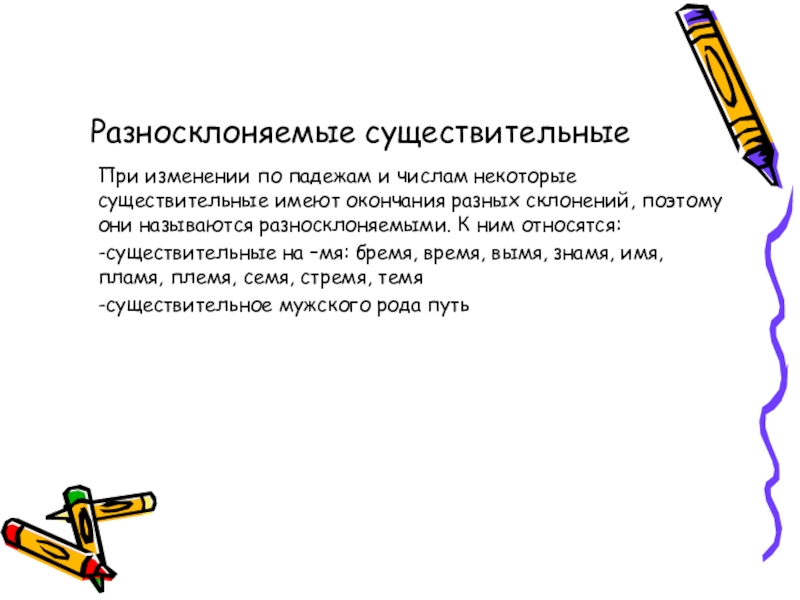 Разносклоняемые существительные

При изменении по падежам и числам некоторые существительные имеют окончания разных склонений, поэтому они называются разносклоняемыми. К ним относятся:

-существительные на –мя: бремя, время, вымя, знамя, имя, пламя, племя, семя, стремя, темя

-существительное мужского рода путь